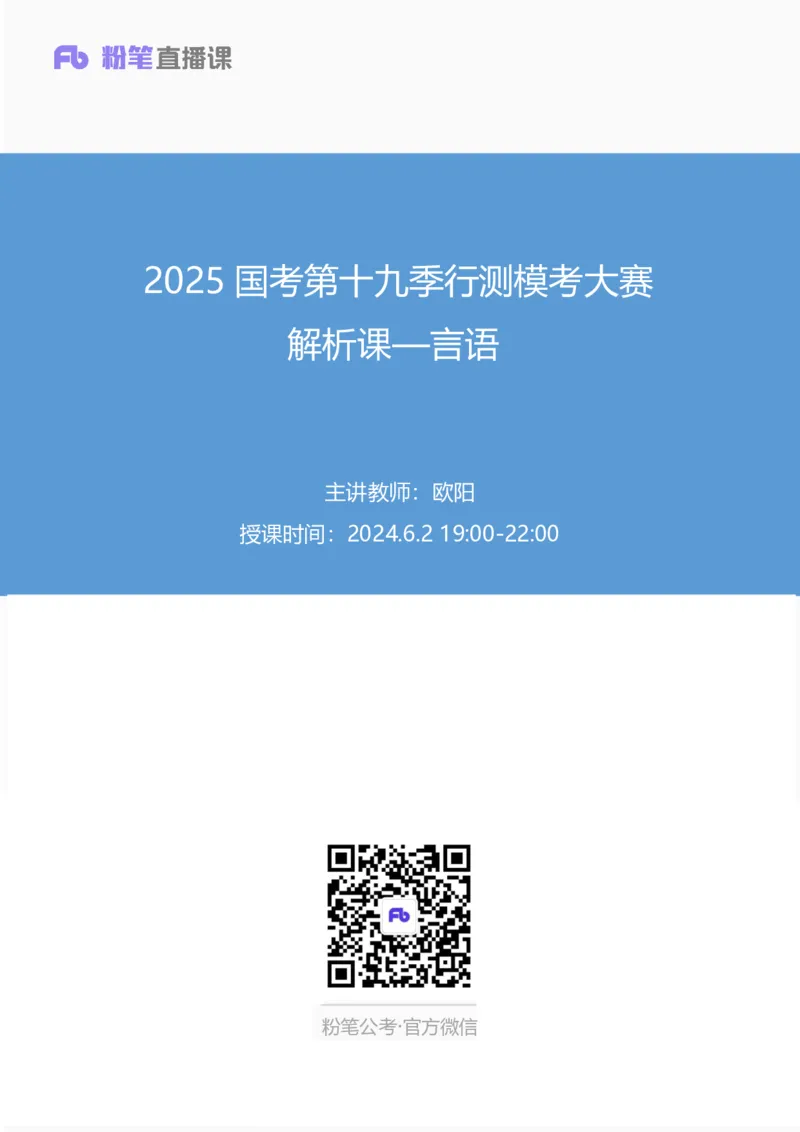 Fb 粉笔直播课

2025 国考第十九季行测模考大赛
解析课—言语

主讲教师：欧阳
授课时间：2024.6.2 19:00-22:00

Fb

粉笔公考·官方微信